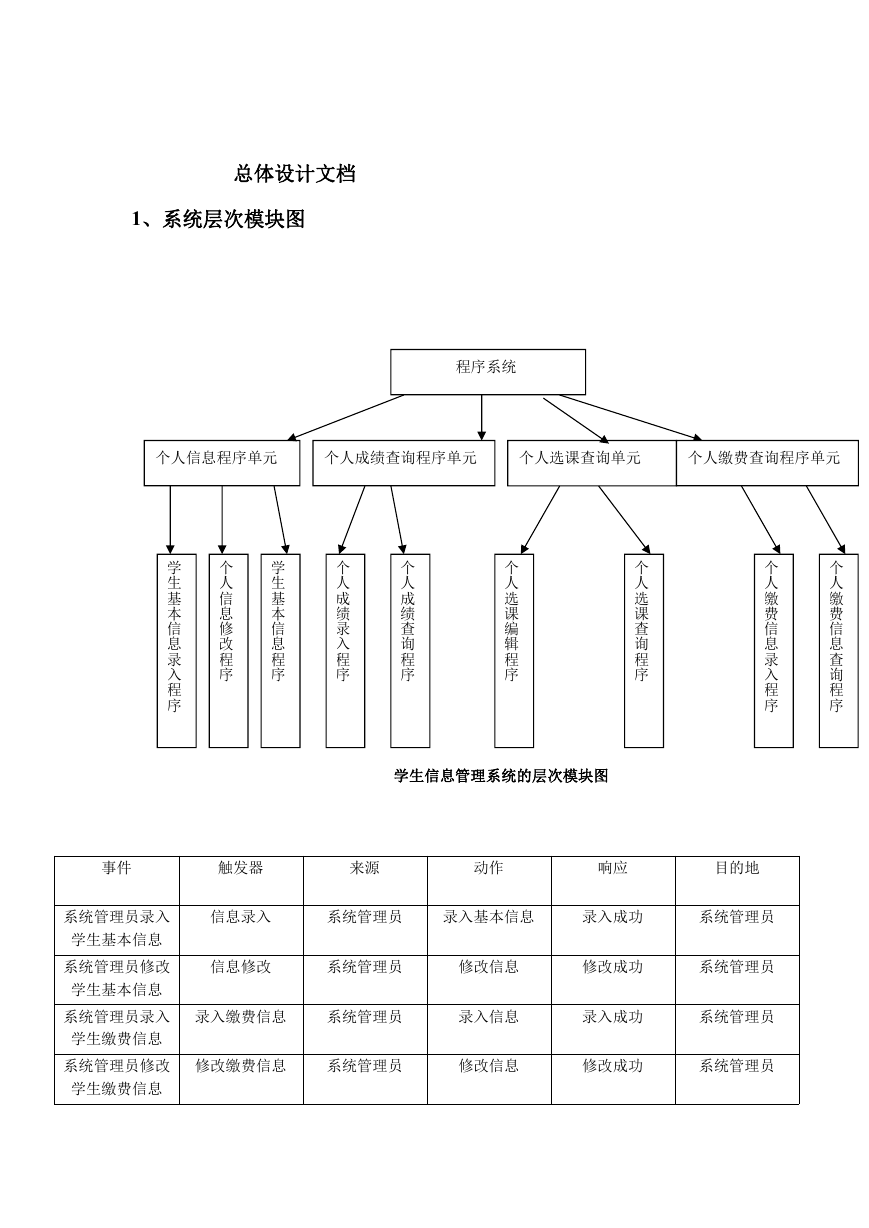 总体设计文档

1、系统层次模块图

程序系统

个人信息程序单元

个人成绩查询程序单元

个人选课查询单元

个人缴费查询程序单元

学生基本信息录入程序

个人信息修改程序

学生基本信息程序

个人成绩录入程序

个人成绩查询程序

个人选课编辑程序

个人选课查询程序

个人缴费信息录入程序

个人缴费信息查询程序

学生信息管理系统的层次模块图

| 事件 | 触发器 | 来源 | 动作 | 响应 | 目的地 |
|---|---|---|---|---|---|
| 系统管理员录入学生基本信息 | 信息录入 | 系统管理员 | 录入基本信息 | 录入成功 | 系统管理员 |
| 系统管理员修改学生基本信息 | 信息修改 | 系统管理员 | 修改信息 | 修改成功 | 系统管理员 |
| 系统管理员录入学生缴费信息 | 录入缴费信息 | 系统管理员 | 录入信息 | 录入成功 | 系统管理员 |
| 系统管理员修改学生缴费信息 | 修改缴费信息 | 系统管理员 | 修改信息 | 修改成功 | 系统管理员 |